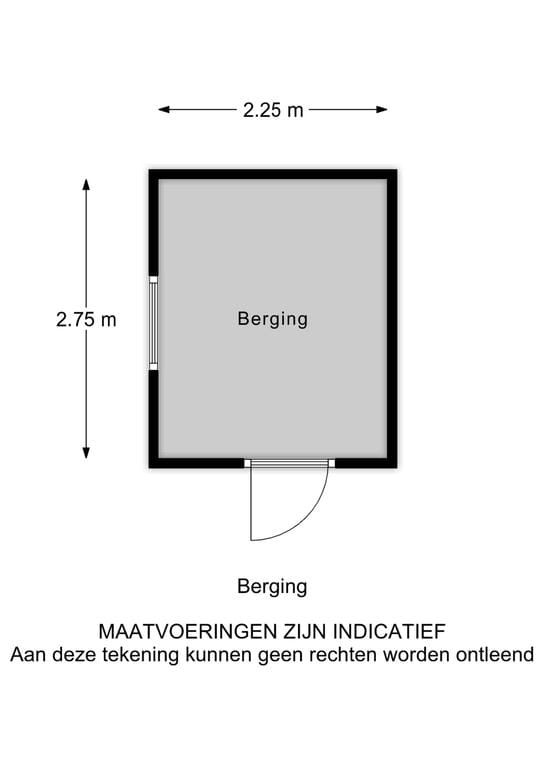 2.25 m

2.75 m

Berging

Berging

MAATVOERINGEN ZIJN INDICATIEF
Aan deze tekening kunnen geen rechten worden ontleend